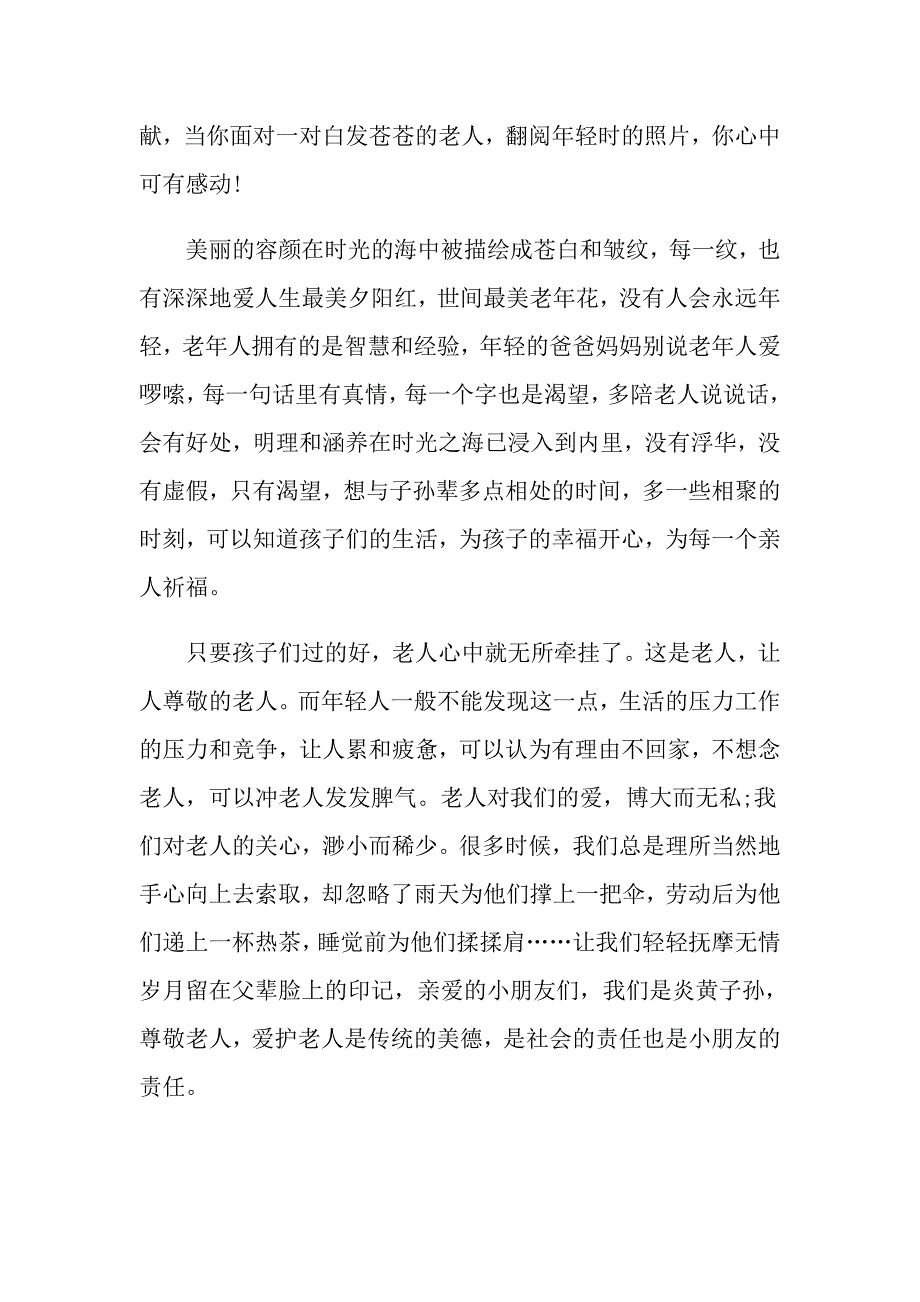 献，当你面对一对白发苍苍的老人，翻阅年轻时的照片，你心中可有感动!

美丽的容颜在时光的海中被描绘成苍白和皱纹，每一纹，也有深深地爱人生最美夕阳红，世间最美老年花，没有人会永远年轻，老年人拥有的是智慧和经验，年轻的爸爸妈妈别说老年人爱啰嗦，每一句话里有真情，每一个字也是渴望，多陪老人说说话，会有好处，明理和涵养在时光之海已浸入到内里，没有浮华，没有虚假，只有渴望，想与子孙辈多点相处的时间，多一些相聚的时刻，可以知道孩子们的生活，为孩子的幸福开心，为每一个亲人祈福。

只要孩子们过的好，老人心中就无所牵挂了。这是老人，让人尊敬的老人。而年轻人一般不能发现这一点，生活的压力工作的压力和竞争，让人累和疲惫，可以认为有理由不回家，不想念老人，可以冲老人发发脾气。老人对我们的爱，博大而无私;我们对老人的关心，渺小而稀少。很多时候，我们总是理所当然地手心向上去索取，却忽略了雨天为他们撑上一把伞，劳动后为他们递上一杯热茶，睡觉前为他们揉揉肩……让我们轻轻抚摩无情岁月留在父辈脸上的印记，亲爱的小朋友们，我们是炎黄子孙，尊敬老人，爱护老人是传统的美德，是社会的责任也是小朋友的责任。